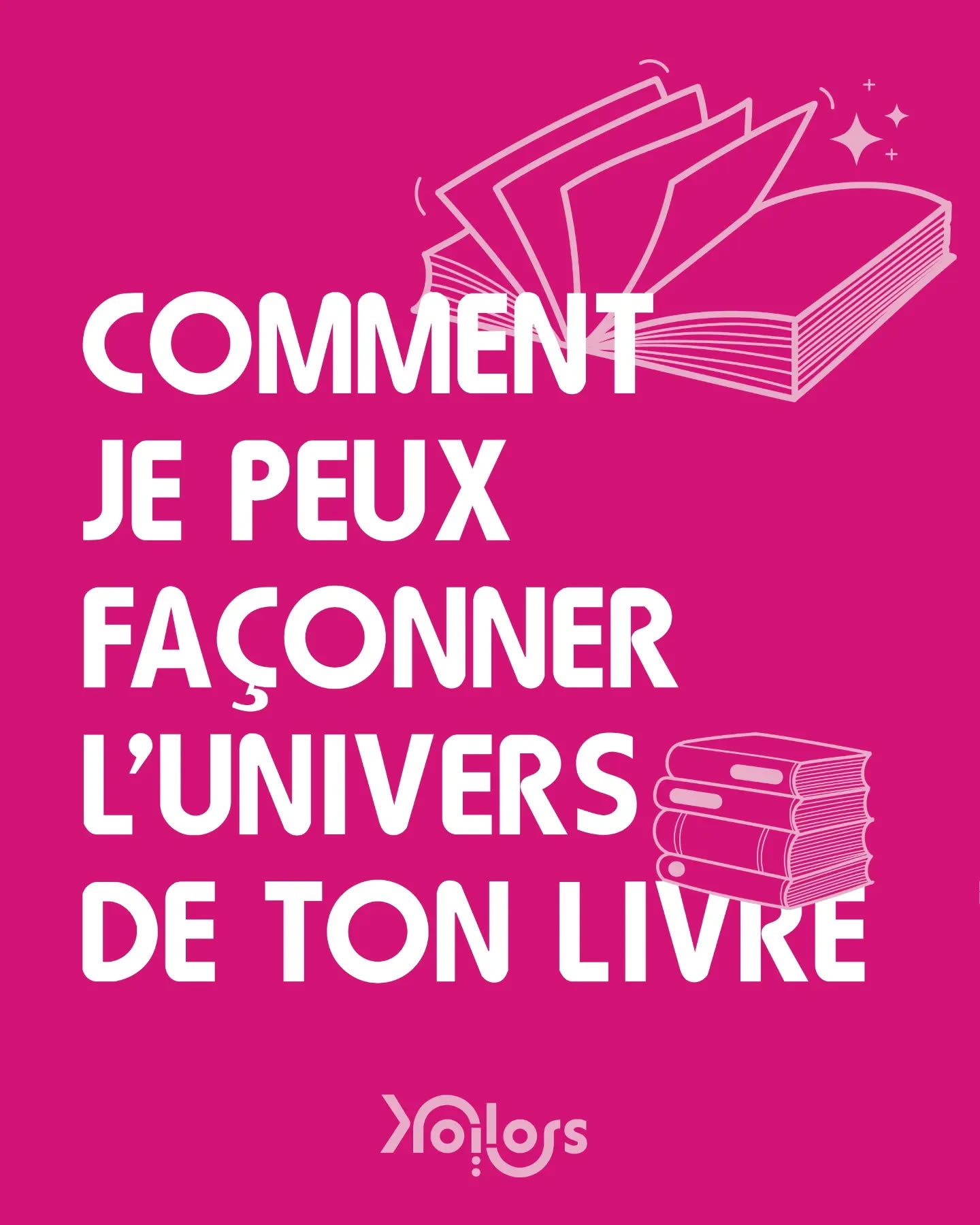 COMMENT JE PEUX FAÇONNER L'UNIVERS DE TON LIVRE

Xoilors